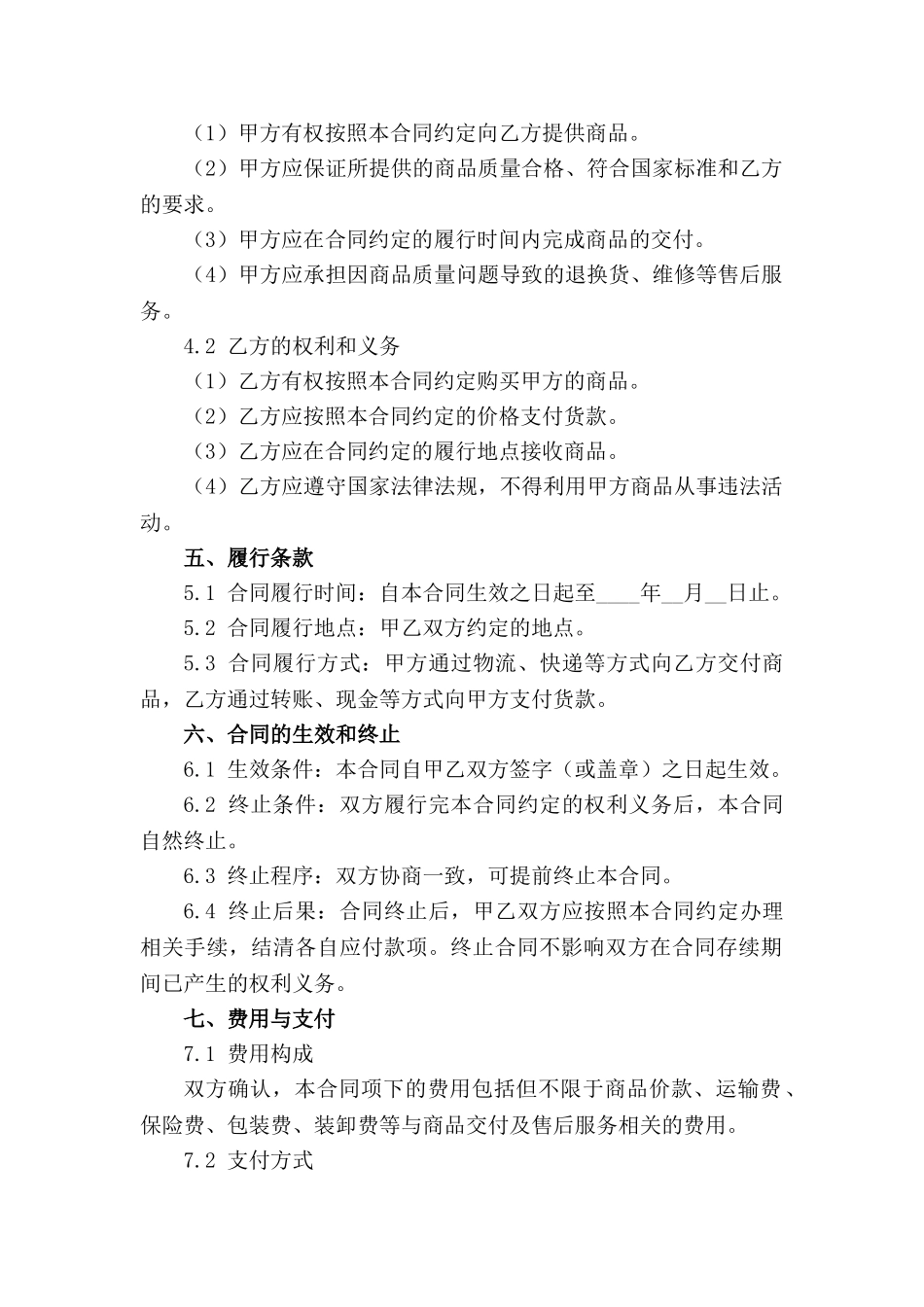 （1）甲方有权按照本合同约定向乙方提供商品。

（2）甲方应保证所提供的商品质量合格、符合国家标准和乙方的要求。

（3）甲方应在合同约定的履行时间内完成商品的交付。

（4）甲方应承担因商品质量问题导致的退换货、维修等售后服务。

4.2 乙方的权利和义务

（1）乙方有权按照本合同约定购买甲方的商品。

（2）乙方应按照本合同约定的价格支付货款。

（3）乙方应在合同约定的履行地点接收商品。

（4）乙方应遵守国家法律法规，不得利用甲方商品从事违法活动。

五、履行条款

5.1 合同履行时间：自本合同生效之日起至____年__月__日止。

5.2 合同履行地点：甲乙双方约定的地点。

5.3 合同履行方式：甲方通过物流、快递等方式向乙方交付商品，乙方通过转账、现金等方式向甲方支付货款。

六、合同的生效和终止

6.1 生效条件：本合同自甲乙双方签字（或盖章）之日起生效。

6.2 终止条件：双方履行完本合同约定的权利义务后，本合同自然终止。

6.3 终止程序：双方协商一致，可提前终止本合同。

6.4 终止后果：合同终止后，甲乙双方应按照本合同约定办理相关手续，结清各自应付款项。终止合同不影响双方在合同存续期间已产生的权利义务。

七、费用与支付

7.1 费用构成

双方确认，本合同项下的费用包括但不限于商品价款、运输费、保险费、包装费、装卸费等与商品交付及售后服务相关的费用。

7.2 支付方式